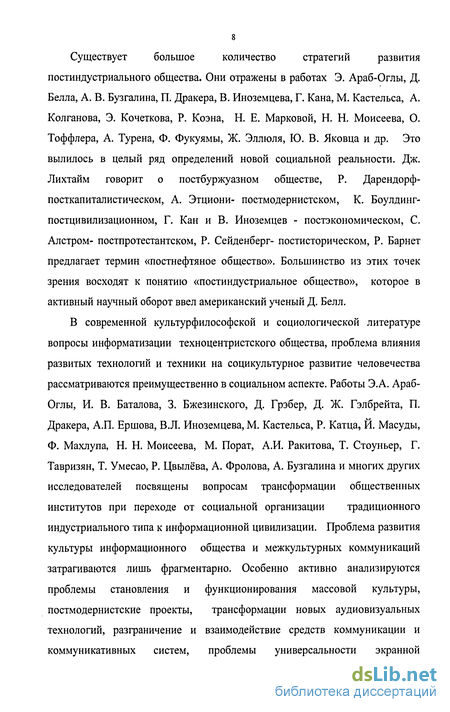 8

Существует большое количество стратегий развития постиндустриального общества. Они отражены в работах Э. Араб-Оглы, Д. Белла, А. В. Бузгалина, П. Дракера, В. Иноземцева, Г. Кана, М. Кастельса, А. Колганова, Э. Кочеткова, Р. Коэна, Н. Е. Марковой, Н. Н. Моисеева, О. Тоффлера, А. Турена, Ф. Фукуямы, Ж. Эллюля, Ю. В. Яковца и др. Это вылилось в целый ряд определений новой социальной реальности. Дж. Лихтайм говорит о постбуржуазном обществе, Р. Дарендорф-посткапиталистическом, А. Этциони- постмодернистском, К. Боулдинг-постцивилизационном, Г. Кан и В. Иноземцев - постэкономическом, С. Алстром- постпротестантском, Р. Сейденберг- постисторическом, Р. Барнет предлагает термин «постнефтяное общество». Большинство из этих точек зрения восходят к понятию «постиндустриальное общество», которое в активный научный оборот ввел американский ученый Д. Белл.

В современной культурфилософской и социологической литературе вопросы информатизации техноцентристского общества, проблема влияния развитых технологий и техники на социкультурное развитие человечества рассматриваются преимущественно в социальном аспекте. Работы Э.А. Араб-Оглы, И. В. Баталова, З. Бжезинского, Д. Грэбер, Д. Ж. Гэлбрейта, П. Дракера, А.П. Ершова, В.Л. Иноземцева, М. Кастельса, Р. Катца, Й. Масуды, Ф. Махлупа, Н. Н. Моисеева, М. Порат, А.И. Ракитова, Т. Стоуньер, Г. Тавризян, Т. Умесао, Р. Цвылёва, А. Фролова, А. Бузгалина и многих других исследователей посвящены вопросам трансформации общественных институтов при переходе от социальной организации традиционного индустриального типа к информационной цивилизации. Проблема развития культуры информационного общества и межкультурных коммуникаций затрагиваются лишь фрагментарно. Особенно активно анализируются проблемы становления и функционирования массовой культуры, постмодернистские проекты, трансформации новых аудиовизуальных технологий, разграничение и взаимодействие средств коммуникации и коммуникативных систем, проблемы универсальности экранной

dsLib.net
библиотека диссертаций